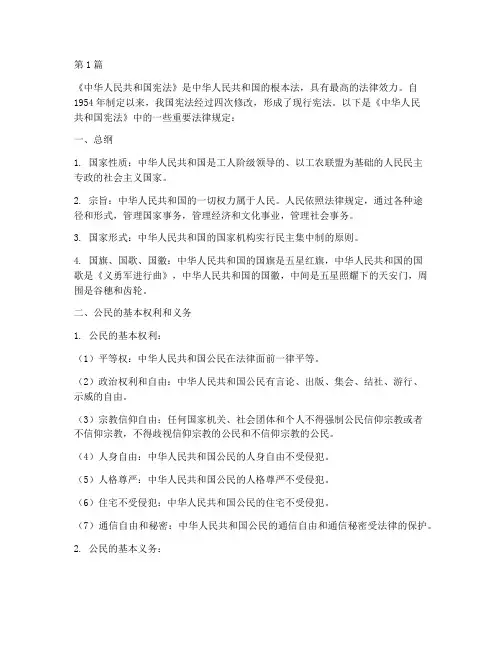 第1篇

《中华人民共和国宪法》是中华人民共和国的根本法，具有最高的法律效力。自1954年制定以来，我国宪法经过四次修改，形成了现行宪法。以下是《中华人民共和国宪法》中的一些重要法律规定：

一、总纲

1. 国家性质：中华人民共和国是工人阶级领导的、以工农联盟为基础的人民民主专政的社会主义国家。

2. 宗旨：中华人民共和国的一切权力属于人民。人民依照法律规定，通过各种途径和形式，管理国家事务，管理经济和文化事业，管理社会事务。

3. 国家形式：中华人民共和国的国家机构实行民主集中制的原则。

4. 国旗、国歌、国徽：中华人民共和国的国旗是五星红旗，中华人民共和国的国歌是《义勇军进行曲》，中华人民共和国的国徽，中间是五星照耀下的天安门，周围是谷穗和齿轮。

二、公民的基本权利和义务

1. 公民的基本权利：

（1）平等权：中华人民共和国公民在法律面前一律平等。

（2）政治权利和自由：中华人民共和国公民有言论、出版、集会、结社、游行、示威的自由。

（3）宗教信仰自由：任何国家机关、社会团体和个人不得强制公民信仰宗教或者不信仰宗教，不得歧视信仰宗教的公民和不信仰宗教的公民。

（4）人身自由：中华人民共和国公民的人身自由不受侵犯。

（5）人格尊严：中华人民共和国公民的人格尊严不受侵犯。

（6）住宅不受侵犯：中华人民共和国公民的住宅不受侵犯。

（7）通信自由和秘密：中华人民共和国公民的通信自由和通信秘密受法律的保护。

2. 公民的基本义务：